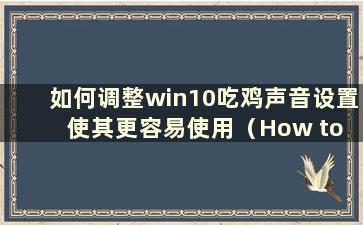 如何调整win10吃鸡声音设置使其更容易使用（How to